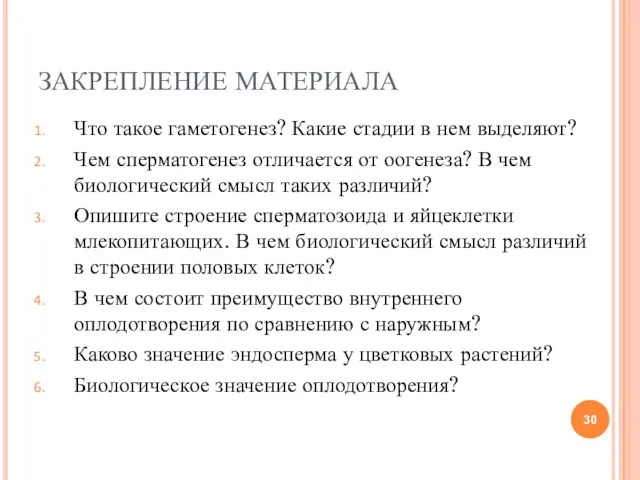 ЗАКРЕПЛЕНИЕ МАТЕРИАЛА

1. Что такое гаметогенез? Какие стадии в нем выделяют?
2. Чем сперматогенез отличается от оогенеза? В чем биологический смысл таких различий?
3. Опишите строение сперматозоида и яйцеклетки млекопитающих. В чем биологический смысл различий в строении половых клеток?
4. В чем состоит преимущество внутреннего оплодотворения по сравнению с наружным?
5. Каково значение эндосперма у цветковых растений?
6. Биологическое значение оплодотворения?

30